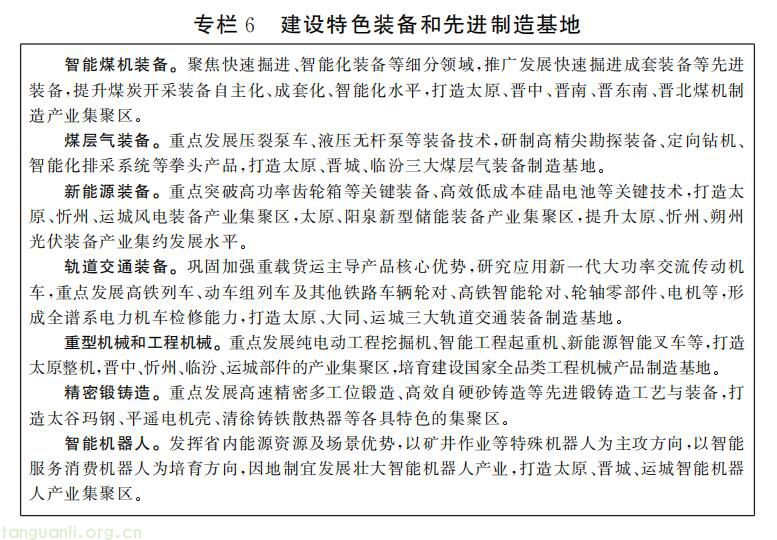 专栏 6　建设特色装备和先进制造基地

智能煤机装备。聚焦快速掘进、智能化装备等细分领域，推广发展快速掘进成套装备等先进装备，提升煤炭开采装备自主化、成套化、智能化水平，打造太原、晋中、晋南、晋东南、晋北煤机制造产业集聚区。

煤层气装备。重点发展压裂泵车、液压无杆泵等装备技术，研制高精尖勘探装备、定向钻机、智能化排采系统等拳头产品，打造太原、晋城、临汾三大煤层气装备制造基地。

新能源装备。重点突破高功率齿轮箱等关键装备、高效低成本硅晶电池等关键技术，打造太原、忻州、运城风电装备产业集聚区，太原、阳泉新型储能装备产业集聚区，提升太原、忻州、朔州光伏装备产业集约发展水平。

轨道交通装备。巩固加强重载货运主导产品核心优势，研究应用新一代大功率交流传动机车，重点发展高铁列车、动车组列车及其他铁路车辆轮对、高铁智能轮对、轮轴零部件、电机等，形成全谱系电力机车检修能力，打造太原、大同、运城三大轨道交通装备制造基地。

重型机械和工程机械。重点发展纯电动工程挖掘机、智能工程起重机、新能源智能叉车等，打造太原整机，晋中、忻州、临汾、运城部件的产业集聚区，培育建设国家全品类工程机械产品制造基地。

精密锻铸造。重点发展高速精密多工位锻造、高效自硬砂铸造等先进锻铸造工艺与装备，打造太谷玛钢、平遥电机壳、清徐铸铁散热器等各具特色的集聚区。

智能机器人。发挥省内能源资源及场景优势，以矿井作业等特殊机器人为主攻方向，以智能服务消费机器人为培育方向，因地制宜发展壮大智能机器人产业，打造太原、晋城、运城智能机器人产业集聚区。

tanguanli.org.cn